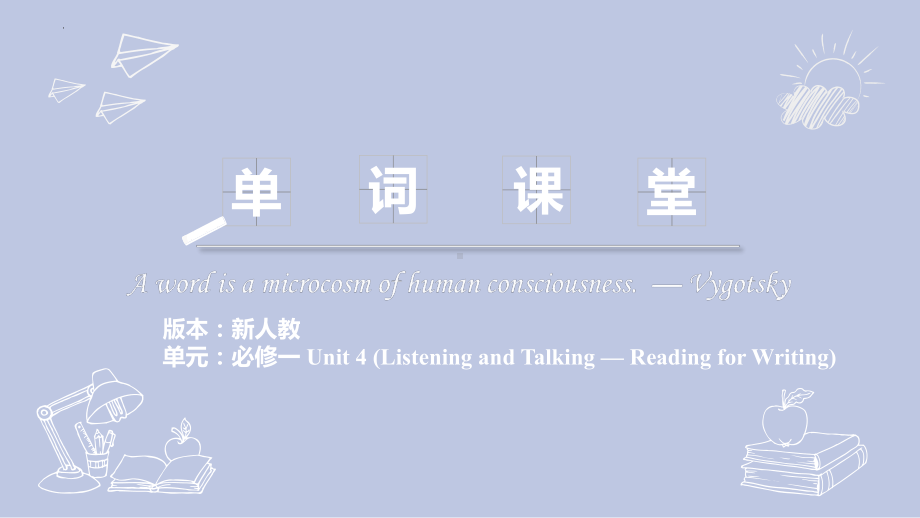 单 词 课 堂

A word is a microcosm of human consciousness. — Vygotsky

版本：新人教
单元：必修一 Unit 4 (Listening and Talking — Reading for Writing)